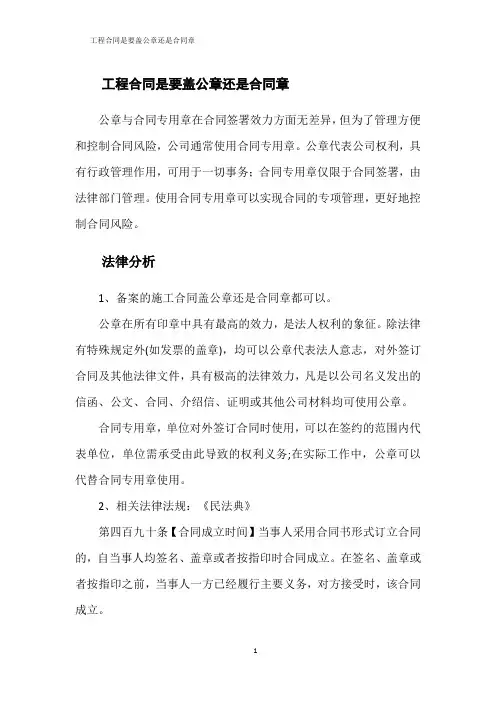 工程合同是要盖公章还是合同章

工程合同是要盖公章还是合同章

公章与合同专用章在合同签署效力方面无差异，但为了管理方便和控制合同风险，公司通常使用合同专用章。公章代表公司权利，具有行政管理作用，可用于一切事务；合同专用章仅限于合同签署，由法律部门管理。使用合同专用章可以实现合同的专项管理，更好地控制合同风险。

法律分析

1、备案的施工合同盖公章还是合同章都可以。

公章在所有印章中具有最高的效力，是法人权利的象征。除法律有特殊规定外(如发票的盖章)，均可以公章代表法人意志，对外签订合同及其他法律文件，具有极高的法律效力，凡是以公司名义发出的信函、公文、合同、介绍信、证明或其他公司材料均可使用公章。

合同专用章，单位对外签订合同时使用，可以在签约的范围内代表单位，单位需承受由此导致的权利义务;在实际工作中，公章可以代替合同专用章使用。

2、相关法律法规：《民法典》

第四百九十条【合同成立时间】当事人采用合同书形式订立合同的，自当事人均签名、盖章或者按指印时合同成立。在签名、盖章或者按指印之前，当事人一方已经履行主要义务，对方接受时，该合同成立。

1